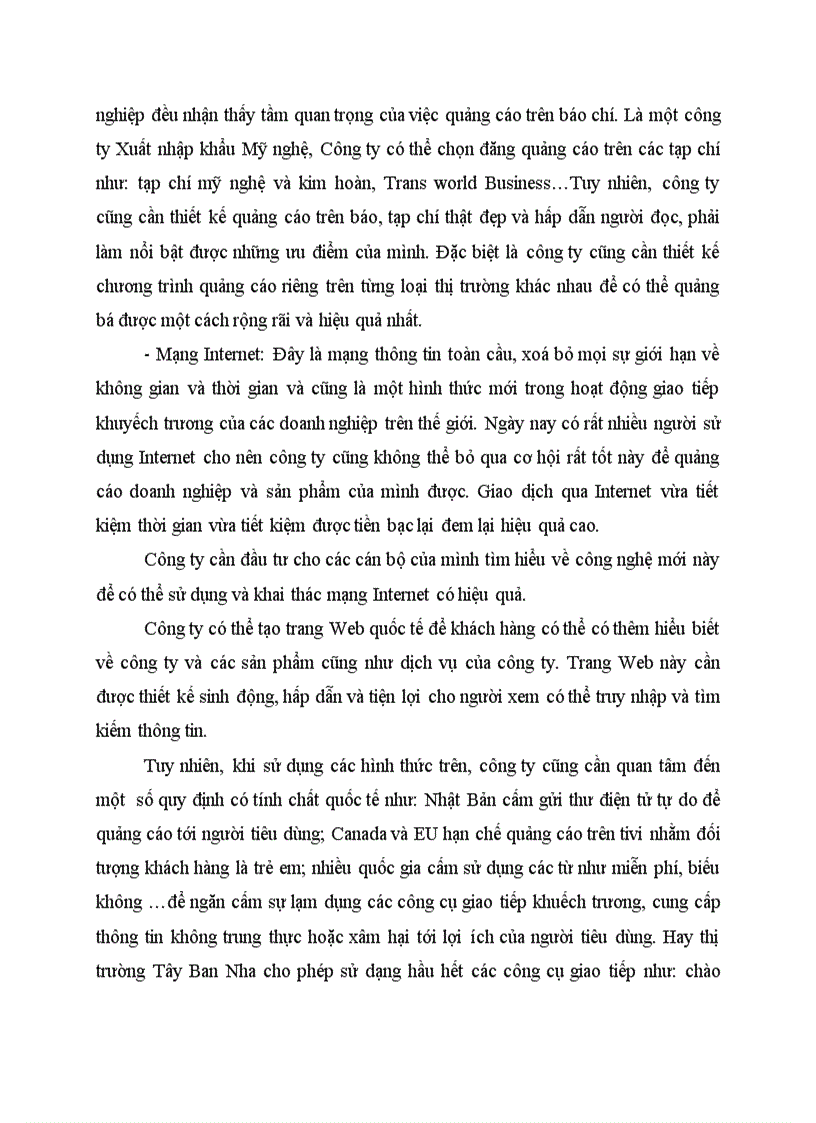 nghiệp đều nhận thấy tầm quan trọng của việc quảng cáo trên báo chí. Là một công ty Xuất nhập khẩu Mỹ nghệ, Công ty có thể chọn đăng quảng cáo trên các tạp chí như: tạp chí mỹ nghệ và kim hoàn, Trans world Business…Tuy nhiên, công ty cũng cần thiết kế quảng cáo trên báo, tạp chí thật đẹp và hấp dẫn người đọc, phải làm nổi bật được những ưu điểm của mình. Đặc biệt là công ty cũng cần thiết kế chương trình quảng cáo riêng trên từng loại thị trường khác nhau để có thể quảng bá được một cách rộng rãi và hiệu quả nhất.

- Mạng Internet: Đây là mạng thông tin toàn cầu, xoá bỏ mọi sự giới hạn về không gian và thời gian và cũng là một hình thức mới trong hoạt động giao tiếp khuyếch trương của các doanh nghiệp trên thế giới. Ngày nay có rất nhiều người sử dụng Internet cho nên công ty cũng không thể bỏ qua cơ hội rất tốt này để quảng cáo doanh nghiệp và sản phẩm của mình được. Giao dịch qua Internet vừa tiết kiệm thời gian vừa tiết kiệm được tiền bạc lại đem lại hiệu quả cao.

Công ty cần đầu tư cho các cán bộ của mình tìm hiểu về công nghệ mới này để có thể sử dụng và khai thác mạng Internet có hiệu quả.

Công ty có thể tạo trang Web quốc tế để khách hàng có thể có thêm hiểu biết về công ty và các sản phẩm cũng như dịch vụ của công ty. Trang Web này cần được thiết kế sinh động, hấp dẫn và tiện lợi cho người xem có thể truy nhập và tìm kiếm thông tin.

Tuy nhiên, khi sử dụng các hình thức trên, công ty cũng cần quan tâm đến một số quy định có tính chất quốc tế như: Nhật Bản cấm gửi thư điện tử tự do để quảng cáo tới người tiêu dùng; Canada và EU hạn chế quảng cáo trên tivi nhằm đối tượng khách hàng là trẻ em; nhiều quốc gia cấm sử dụng các từ như miễn phí, biếu không …để ngăn cấm sự lạm dụng các công cụ giao tiếp khuếch trương, cung cấp thông tin không trung thực hoặc xâm hại tới lợi ích của người tiêu dùng. Hay thị trường Tây Ban Nha cho phép sử dạng hầu hết các công cụ giao tiếp như: chào